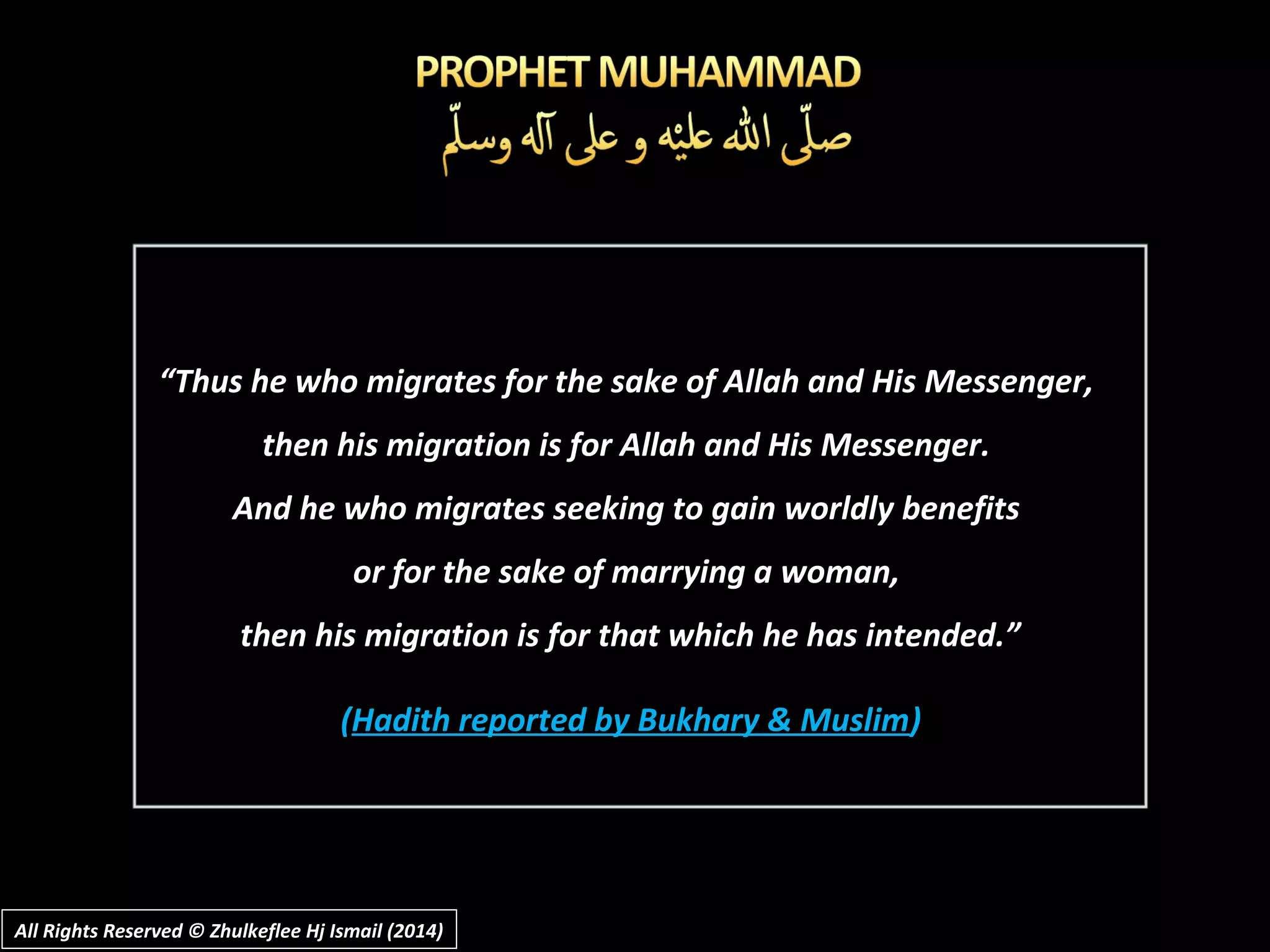 PROPHET MUHAMMAD
صلّى الله عليْه و على آله وسلّم

“Thus he who migrates for the sake of Allah and His Messenger, then his migration is for Allah and His Messenger. And he who migrates seeking to gain worldly benefits or for the sake of marrying a woman, then his migration is for that which he has intended.”

(Hadith reported by Bukhary & Muslim)

All Rights Reserved © Zhulkeflee Hj Ismail (2014)